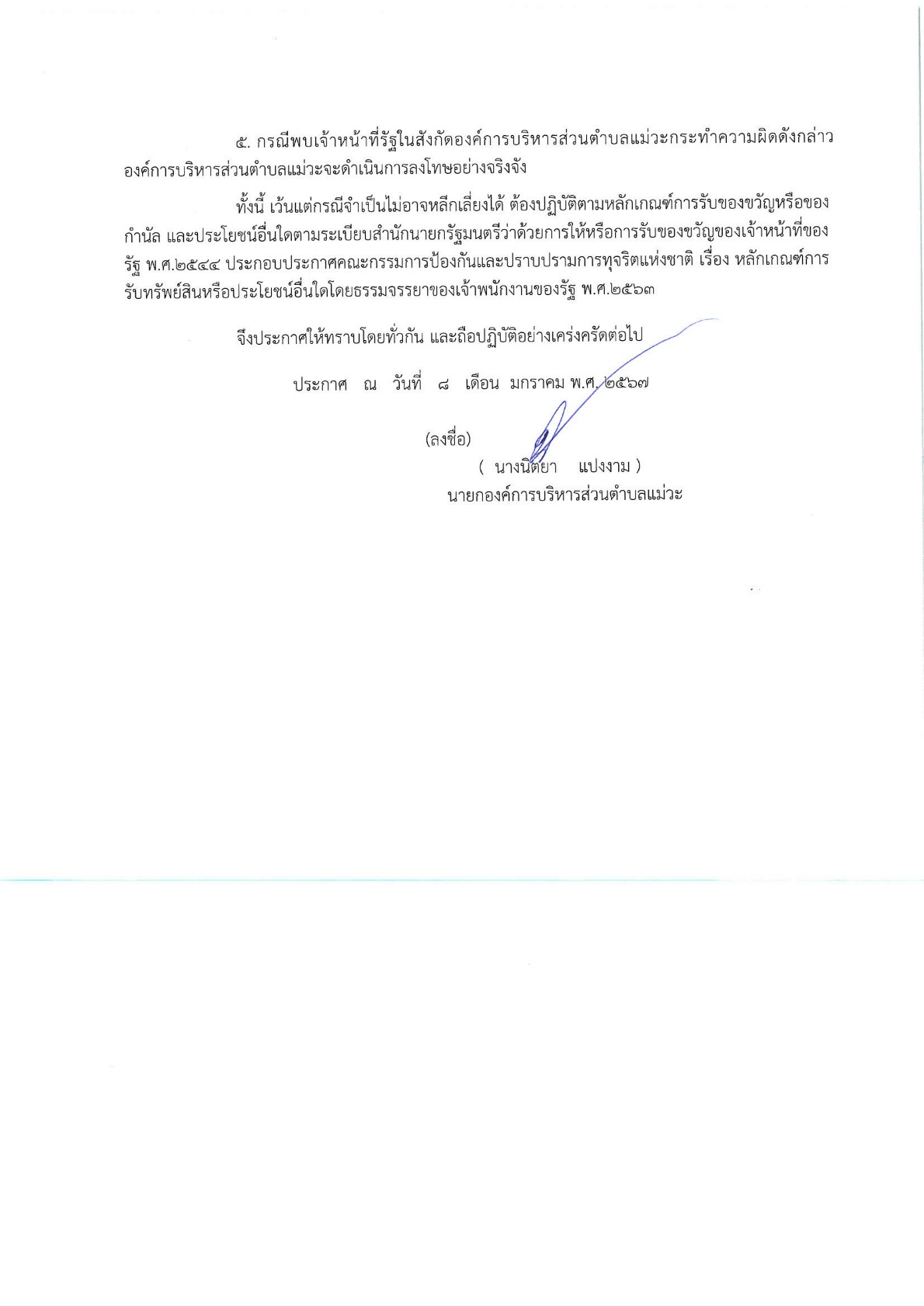 ๕. กรณีพบเจ้าหน้าที่รัฐในสังกัดองค์การบริหารส่วนตำบลแม่วะกระทำความผิดดังกล่าว องค์การบริหารส่วนตำบลแม่วะจะดำเนินการลงโทษอย่างจริงจัง

ทั้งนี้ เว้นแต่กรณีจำเป็นไม่อาจหลีกเลี่ยงได้ ต้องปฏิบัติตามหลักเกณฑ์การรับของขวัญหรือของกำนัล และประโยชน์อื่นใดตามระเบียบสำนักนายกรัฐมนตรีว่าด้วยการให้หรือการรับของขวัญของเจ้าหน้าที่ของรัฐ พ.ศ.๒๕๔๔ ประกอบประกาศคณะกรรมการป้องกันและปราบปรามการทุจริตแห่งชาติ เรื่อง หลักเกณฑ์การรับทรัพย์สินหรือประโยชน์อื่นใดโดยธรรมจรรยาของเจ้าพนักงานของรัฐ พ.ศ.๒๕๖๓

จึงประกาศให้ทราบโดยทั่วกัน และถือปฏิบัติอย่างเคร่งครัดต่อไป

ประกาศ ณ วันที่ ๘ เดือน มกราคม พ.ศ. ๒๕๖๗

(ลงชื่อ)
( นางนิตยา แปงงาม )
นายกองค์การบริหารส่วนตำบลแม่วะ